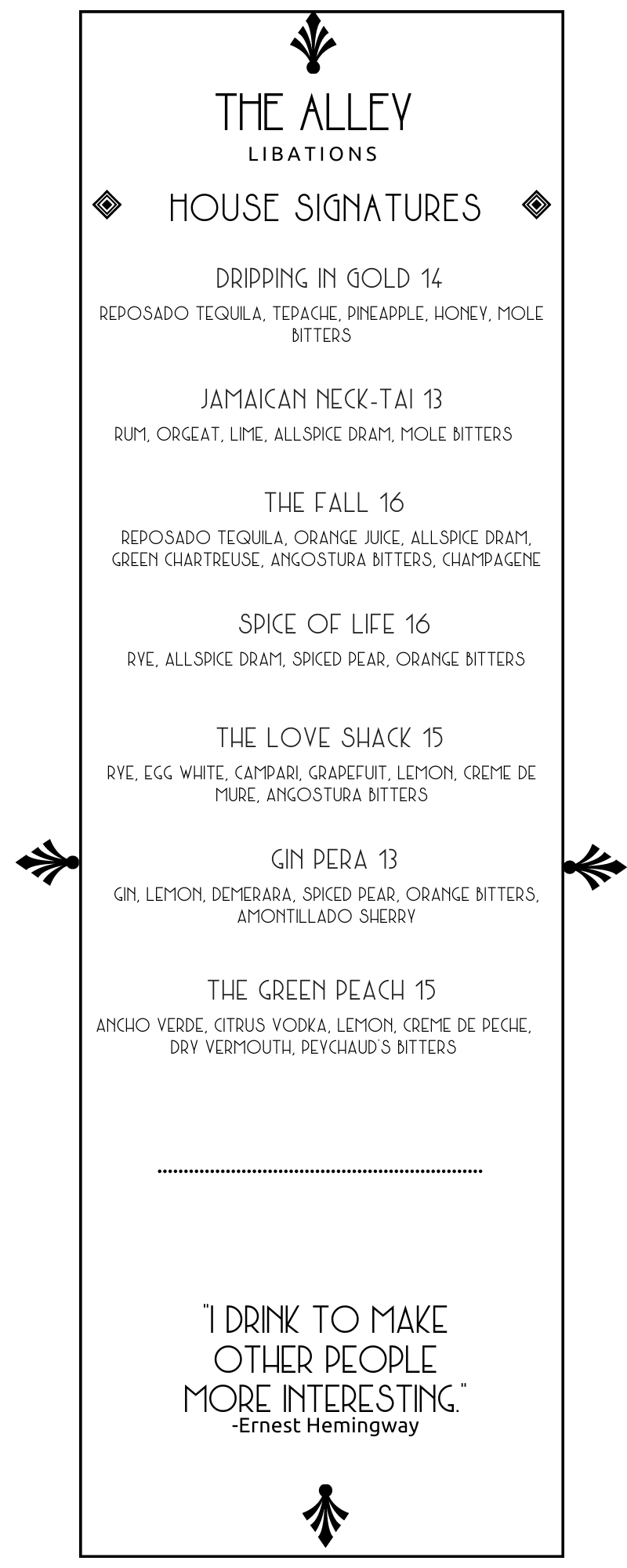 THE ALLEY
LIBATIONS

HOUSE SIGNATURES

DRIPPING IN GOLD 14
REPOSADO TEQUILA, TEPACHE, PINEAPPLE, HONEY, MOLE BITTERS

JAMAICAN NECK-TAI 13
RUM, ORGEAT, LIME, ALLSPICE DRAM, MOLE BITTERS

THE FALL 16
REPOSADO TEQUILA, ORANGE JUICE, ALLSPICE DRAM, GREEN CHARTREUSE, ANGOSTURA BITTERS, CHAMPAGENE

SPICE OF LIFE 16
RYE, ALLSPICE DRAM, SPICED PEAR, ORANGE BITTERS

THE LOVE SHACK 15
RYE, EGG WHITE, CAMPARI, GRAPEFUIT, LEMON, CREME DE MURE, ANGOSTURA BITTERS

GIN PERA 13
GIN, LEMON, DEMERARA, SPICED PEAR, ORANGE BITTERS, AMONTILLADO SHERRY

THE GREEN PEACH 15
ANCHO VERDE, CITRUS VODKA, LEMON, CREME DE PECHE, DRY VERMOUTH, PEYCHAUD'S BITTERS

"I DRINK TO MAKE OTHER PEOPLE MORE INTERESTING."
-Ernest Hemingway